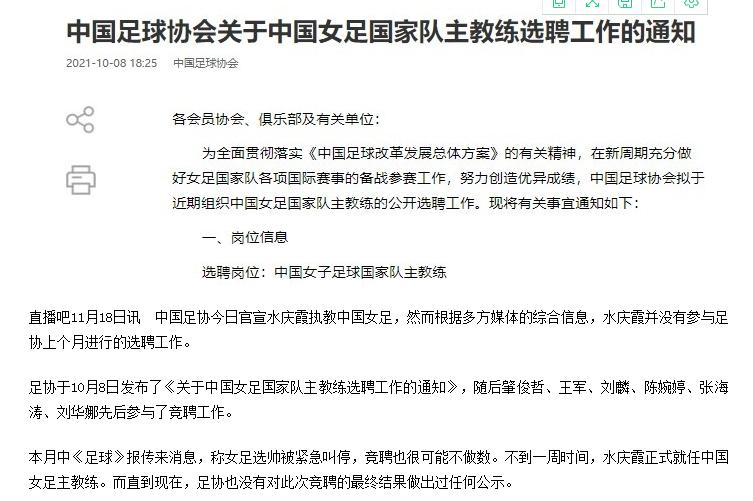 中国足球协会关于中国女足国家队主教练选聘工作的通知

2021-10-08 18:25　中国足球协会

各会员协会、俱乐部及有关单位：

为全面贯彻落实《中国足球改革发展总体方案》的有关精神，在新周期充分做好女足国家队各项国际赛事的备战参赛工作，努力创造优异成绩，中国足球协会拟于近期组织中国女足国家队主教练的公开选聘工作。现将有关事宜通知如下：

一、岗位信息

选聘岗位：中国女子足球国家队主教练

直播吧11月18日讯　中国足协今日官宣水庆霞执教中国女足，然而根据多方媒体的综合信息，水庆霞并没有参与足协上个月进行的选聘工作。

足协于10月8日发布了《关于中国女足国家队主教练选聘工作的通知》，随后肇俊哲、王军、刘麟、陈婉婷、张海涛、刘华娜先后参与了竞聘工作。

本月中《足球》报传来消息，称女足选帅被紧急叫停，竞聘也很可能不做数。不到一周时间，水庆霞正式就任中国女足主教练。而直到现在，足协也没有对此次竞聘的最终结果做出过任何公示。